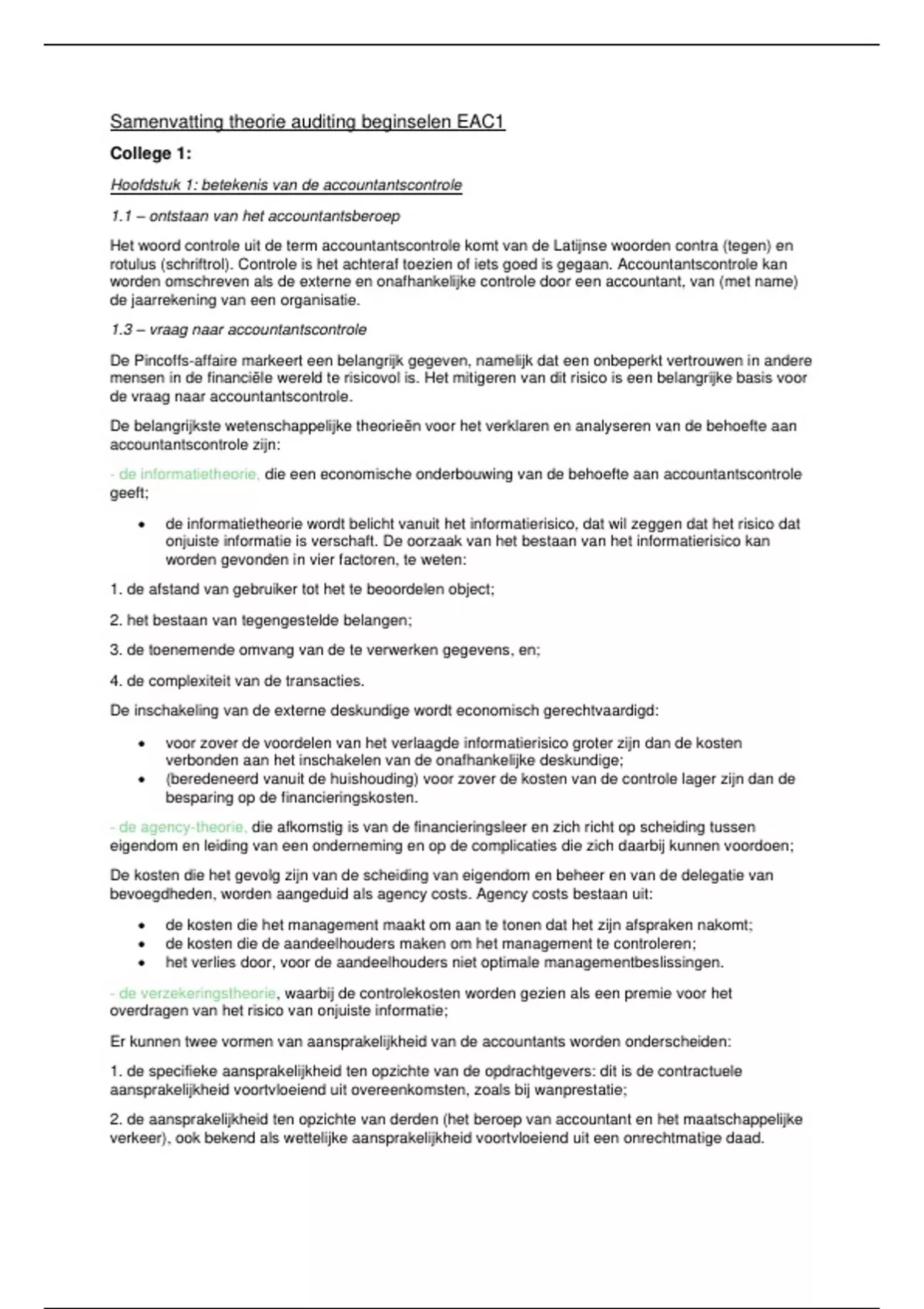 Samenvatting theorie auditing beginselen EAC1

College 1:

Hoofdstuk 1: betekenis van de accountantscontrole

1.1 – ontstaan van het accountantsberoep

Het woord controle uit de term accountantscontrole komt van de Latijnse woorden contra (tegen) en rotulus (schriftrol). Controle is het achteraf toezien of iets goed is gegaan. Accountantscontrole kan worden omschreven als de externe en onafhankelijke controle door een accountant, van (met name) de jaarrekening van een organisatie.

1.3 – vraag naar accountantscontrole

De Pincoffs-affaire markeert een belangrijk gegeven, namelijk dat een onbeperkt vertrouwen in andere mensen in de financiële wereld te risicovol is. Het mitigeren van dit risico is een belangrijke basis voor de vraag naar accountantscontrole.

De belangrijkste wetenschappelijke theorieën voor het verklaren en analyseren van de behoefte aan accountantscontrole zijn:

- de informatietheorie, die een economische onderbouwing van de behoefte aan accountantscontrole geeft;

• de informatietheorie wordt belicht vanuit het informatierisico, dat wil zeggen dat het risico dat onjuiste informatie is verschaft. De oorzaak van het bestaan van het informatierisico kan worden gevonden in vier factoren, te weten:

1. de afstand van gebruiker tot het te beoordelen object;

2. het bestaan van tegengestelde belangen;

3. de toenemende omvang van de te verwerken gegevens, en;

4. de complexiteit van de transacties.

De inschakeling van de externe deskundige wordt economisch gerechtvaardigd:

• voor zover de voordelen van het verlaagde informatierisico groter zijn dan de kosten verbonden aan het inschakelen van de onafhankelijke deskundige;
• (beredeneerd vanuit de huishouding) voor zover de kosten van de controle lager zijn dan de besparing op de financieringskosten.

- de agency-theorie, die afkomstig is van de financieringsleer en zich richt op scheiding tussen eigendom en leiding van een onderneming en op de complicaties die zich daarbij kunnen voordoen;

De kosten die het gevolg zijn van de scheiding van eigendom en beheer en van de delegatie van bevoegdheden, worden aangeduid als agency costs. Agency costs bestaan uit:

• de kosten die het management maakt om aan te tonen dat het zijn afspraken nakomt;
• de kosten die de aandeelhouders maken om het management te controleren;
• het verlies door, voor de aandeelhouders niet optimale managementbeslissingen.

- de verzekeringstheorie, waarbij de controlekosten worden gezien als een premie voor het overdragen van het risico van onjuiste informatie;

Er kunnen twee vormen van aansprakelijkheid van de accountants worden onderscheiden:

1. de specifieke aansprakelijkheid ten opzichte van de opdrachtgevers: dit is de contractuele aansprakelijkheid voortvloeiend uit overeenkomsten, zoals bij wanprestatie;

2. de aansprakelijkheid ten opzichte van derden (het beroep van accountant en het maatschappelijke verkeer), ook bekend als wettelijke aansprakelijkheid voortvloeiend uit een onrechtmatige daad.